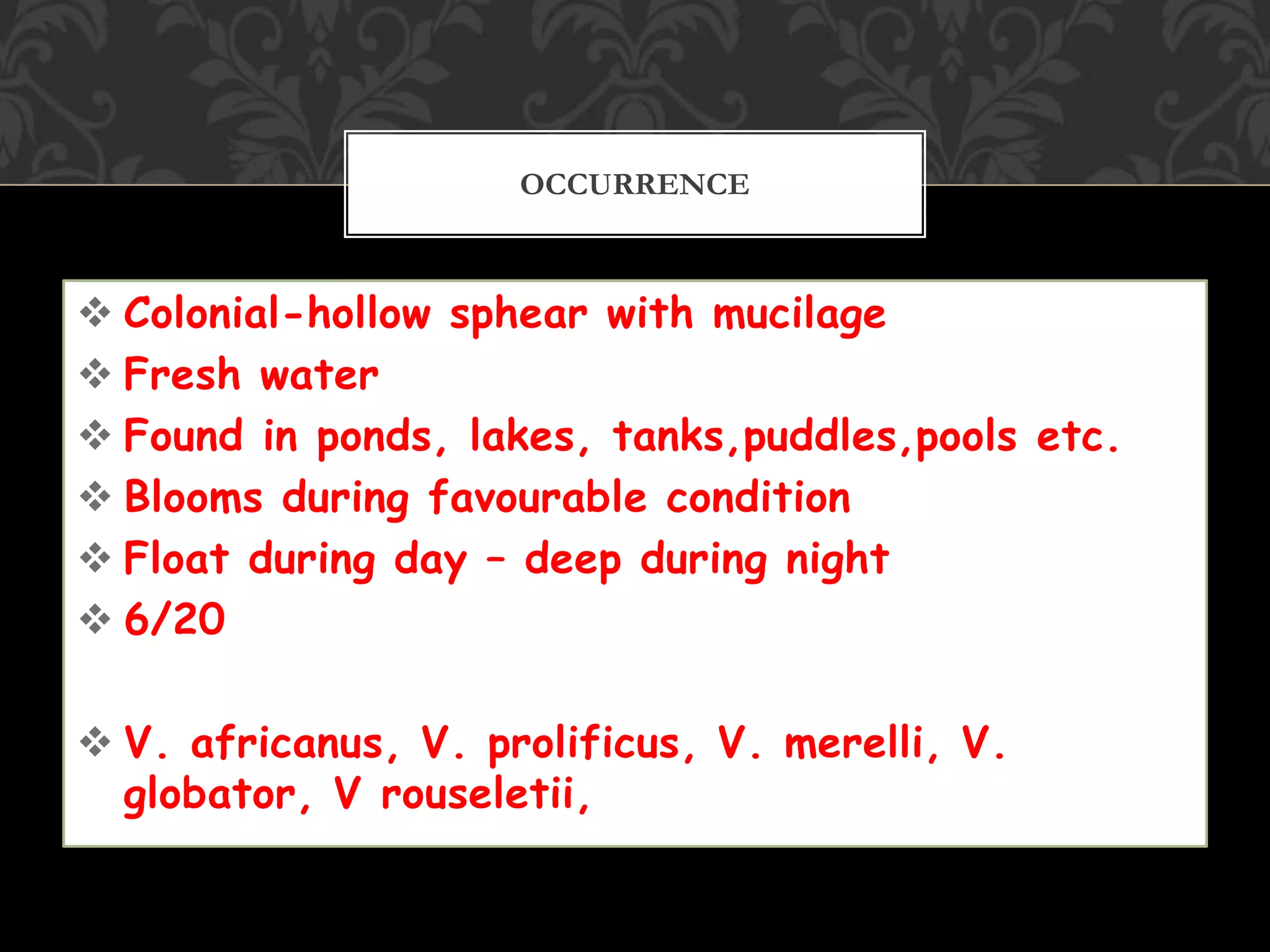 OCCURRENCE

❖ Colonial-hollow sphear with mucilage
❖ Fresh water
❖ Found in ponds, lakes, tanks,puddles,pools etc.
❖ Blooms during favourable condition
❖ Float during day – deep during night
❖ 6/20

❖ V. africanus, V. prolificus, V. merelli, V. globator, V rouseletii,